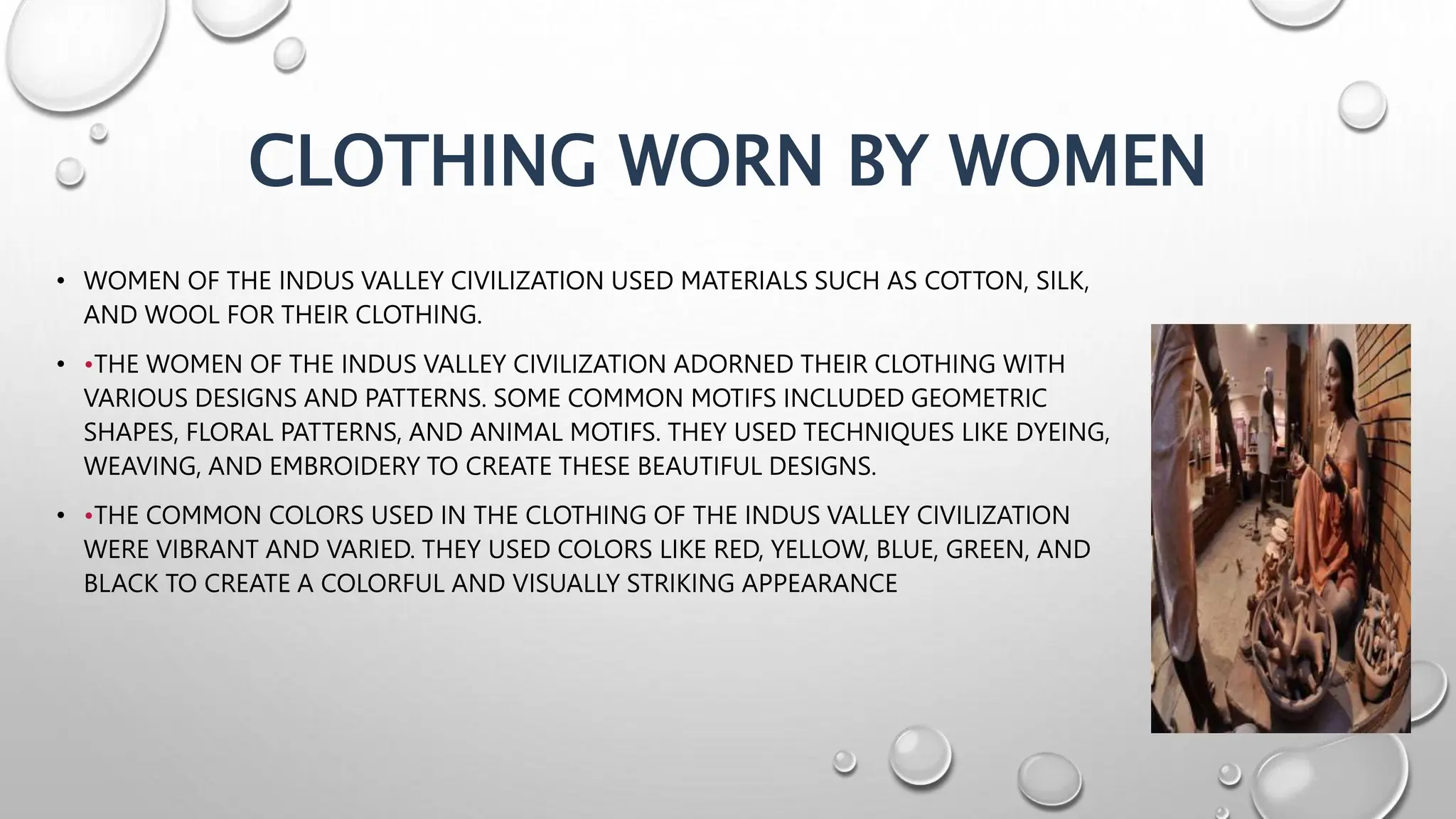 CLOTHING WORN BY WOMEN

• WOMEN OF THE INDUS VALLEY CIVILIZATION USED MATERIALS SUCH AS COTTON, SILK, AND WOOL FOR THEIR CLOTHING.

• •THE WOMEN OF THE INDUS VALLEY CIVILIZATION ADORNED THEIR CLOTHING WITH VARIOUS DESIGNS AND PATTERNS. SOME COMMON MOTIFS INCLUDED GEOMETRIC SHAPES, FLORAL PATTERNS, AND ANIMAL MOTIFS. THEY USED TECHNIQUES LIKE DYEING, WEAVING, AND EMBROIDERY TO CREATE THESE BEAUTIFUL DESIGNS.

• •THE COMMON COLORS USED IN THE CLOTHING OF THE INDUS VALLEY CIVILIZATION WERE VIBRANT AND VARIED. THEY USED COLORS LIKE RED, YELLOW, BLUE, GREEN, AND BLACK TO CREATE A COLORFUL AND VISUALLY STRIKING APPEARANCE